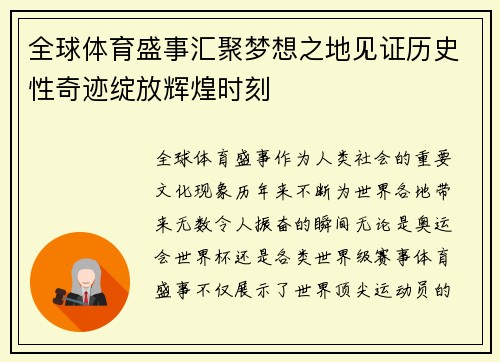 全球体育盛事汇聚梦想之地见证历史性奇迹绽放辉煌时刻

全球体育盛事作为人类社会的重要文化现象历年来不断为世界各地带来无数令人振奋的瞬间无论是奥运会世界杯还是各类世界级赛事体育盛事不仅展示了世界顶尖运动员的